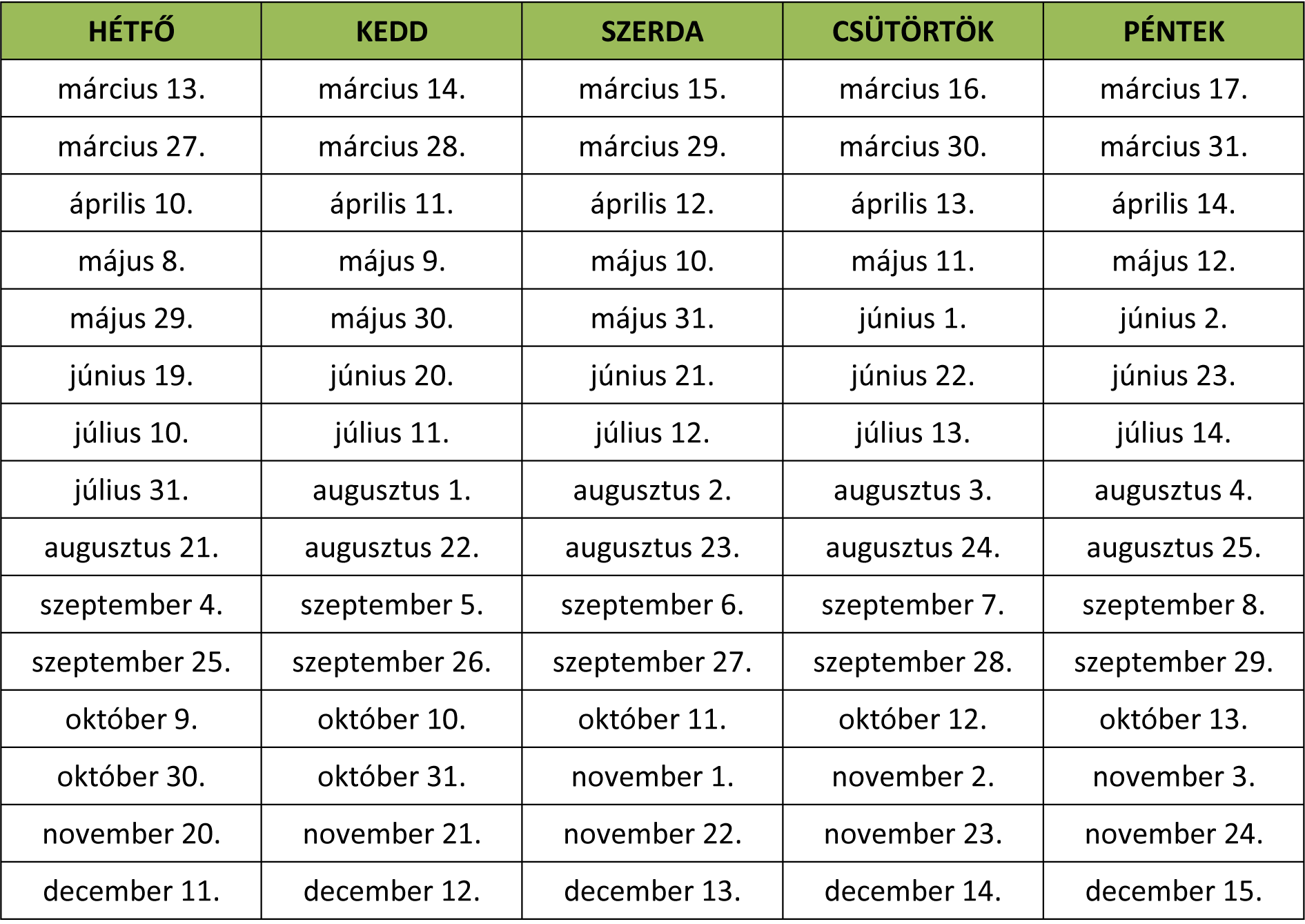 | HÉTFŐ | KEDD | SZERDA | CSÜTÖRTÖK | PÉNTEK |
|---|---|---|---|---|
| március 13. | március 14. | március 15. | március 16. | március 17. |
| március 27. | március 28. | március 29. | március 30. | március 31. |
| április 10. | április 11. | április 12. | április 13. | április 14. |
| május 8. | május 9. | május 10. | május 11. | május 12. |
| május 29. | május 30. | május 31. | június 1. | június 2. |
| június 19. | június 20. | június 21. | június 22. | június 23. |
| július 10. | július 11. | július 12. | július 13. | július 14. |
| július 31. | augusztus 1. | augusztus 2. | augusztus 3. | augusztus 4. |
| augusztus 21. | augusztus 22. | augusztus 23. | augusztus 24. | augusztus 25. |
| szeptember 4. | szeptember 5. | szeptember 6. | szeptember 7. | szeptember 8. |
| szeptember 25. | szeptember 26. | szeptember 27. | szeptember 28. | szeptember 29. |
| október 9. | október 10. | október 11. | október 12. | október 13. |
| október 30. | október 31. | november 1. | november 2. | november 3. |
| november 20. | november 21. | november 22. | november 23. | november 24. |
| december 11. | december 12. | december 13. | december 14. | december 15. |